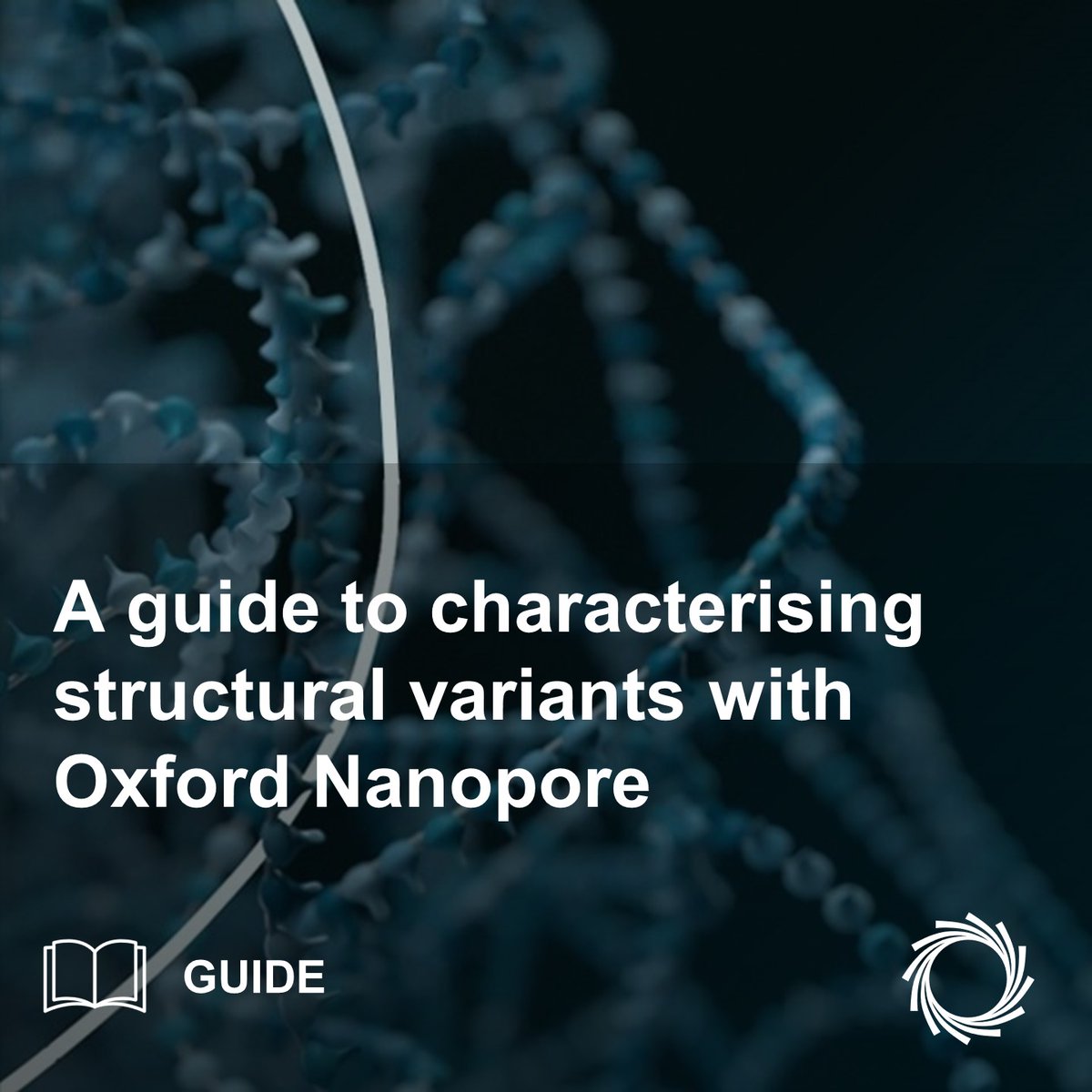 A guide to characterising structural variants with Oxford Nanopore

GUIDE